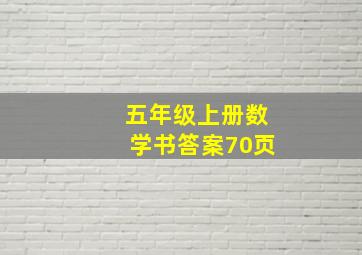 五年级上册数学书答案70页